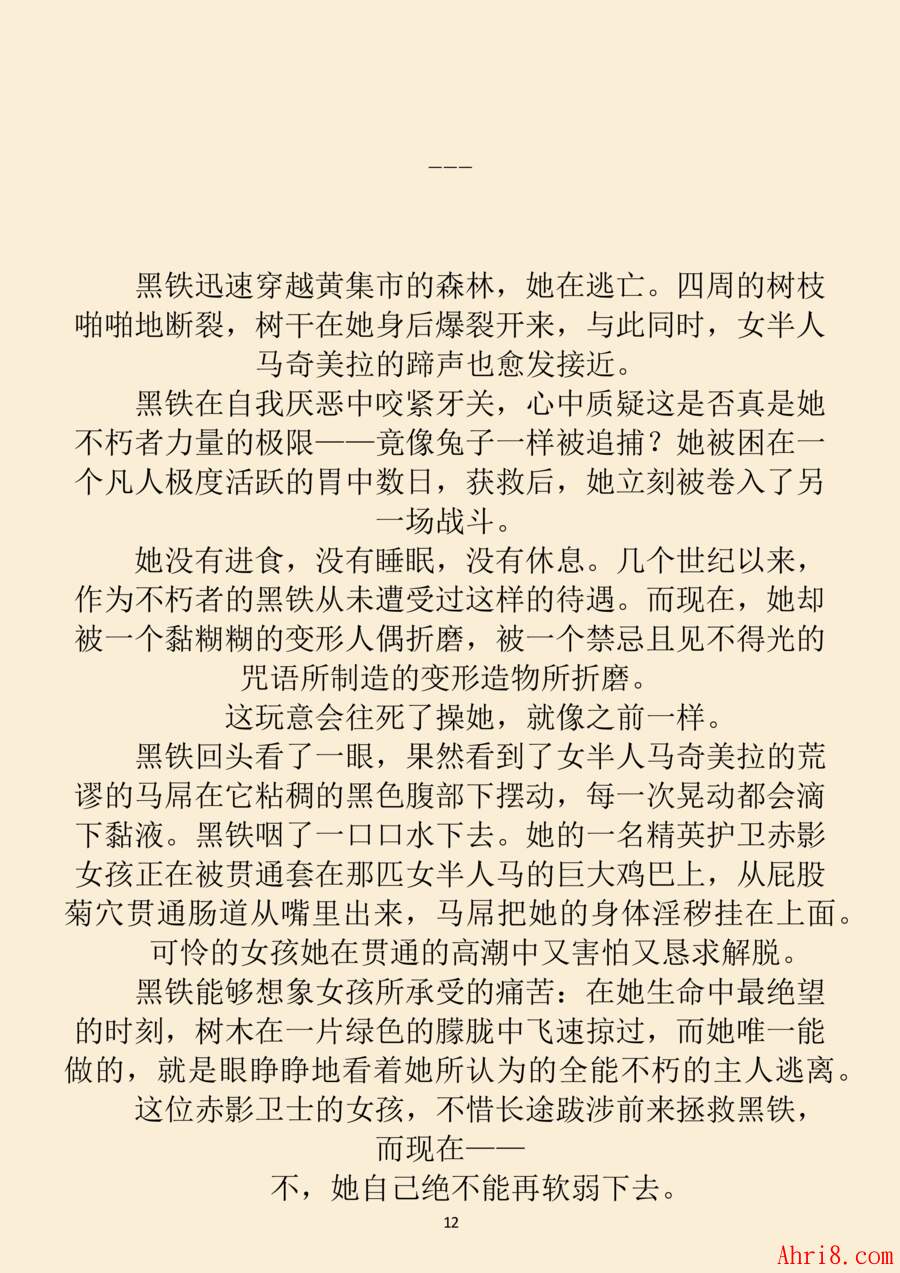 ———

黑铁迅速穿越黄集市的森林，她在逃亡。四周的树枝啪啪地断裂，树干在她身后爆裂开来，与此同时，女半人马奇美拉的蹄声也愈发接近。

黑铁在自我厌恶中咬紧牙关，心中质疑这是否真是她不朽者力量的极限——竟像兔子一样被追捕？她被困在一个凡人极度活跃的胃中数日，获救后，她立刻被卷入了另一场战斗。

她没有进食，没有睡眠，没有休息。几个世纪以来，作为不朽者的黑铁从未遭受过这样的待遇。而现在，她却被一个黏糊糊的变形人偶折磨，被一个禁忌且见不得光的咒语所制造的变形造物所折磨。

这玩意会往死了操她，就像之前一样。

黑铁回头看了一眼，果然看到了女半人马奇美拉的荒谬的马屌在它粘稠的黑色腹部下摆动，每一次晃动都会滴下黏液。黑铁咽了一口口水下去。她的一名精英护卫赤影女孩正在被贯通套在那匹女半人马的巨大鸡巴上，从屁股菊穴贯通肠道从嘴里出来，马屌把她的身体淫秽挂在上面。

可怜的女孩她在贯通的高潮中又害怕又恳求解脱。

黑铁能够想象女孩所承受的痛苦：在她生命中最绝望的时刻，树木在一片绿色的朦胧中飞速掠过，而她唯一能做的，就是眼睁睁地看着她所认为的全能不朽的主人逃离。

这位赤影卫士的女孩，不惜长途跋涉前来拯救黑铁，而现在——

不，她自己绝不能再软弱下去。

12

Ahri8.com